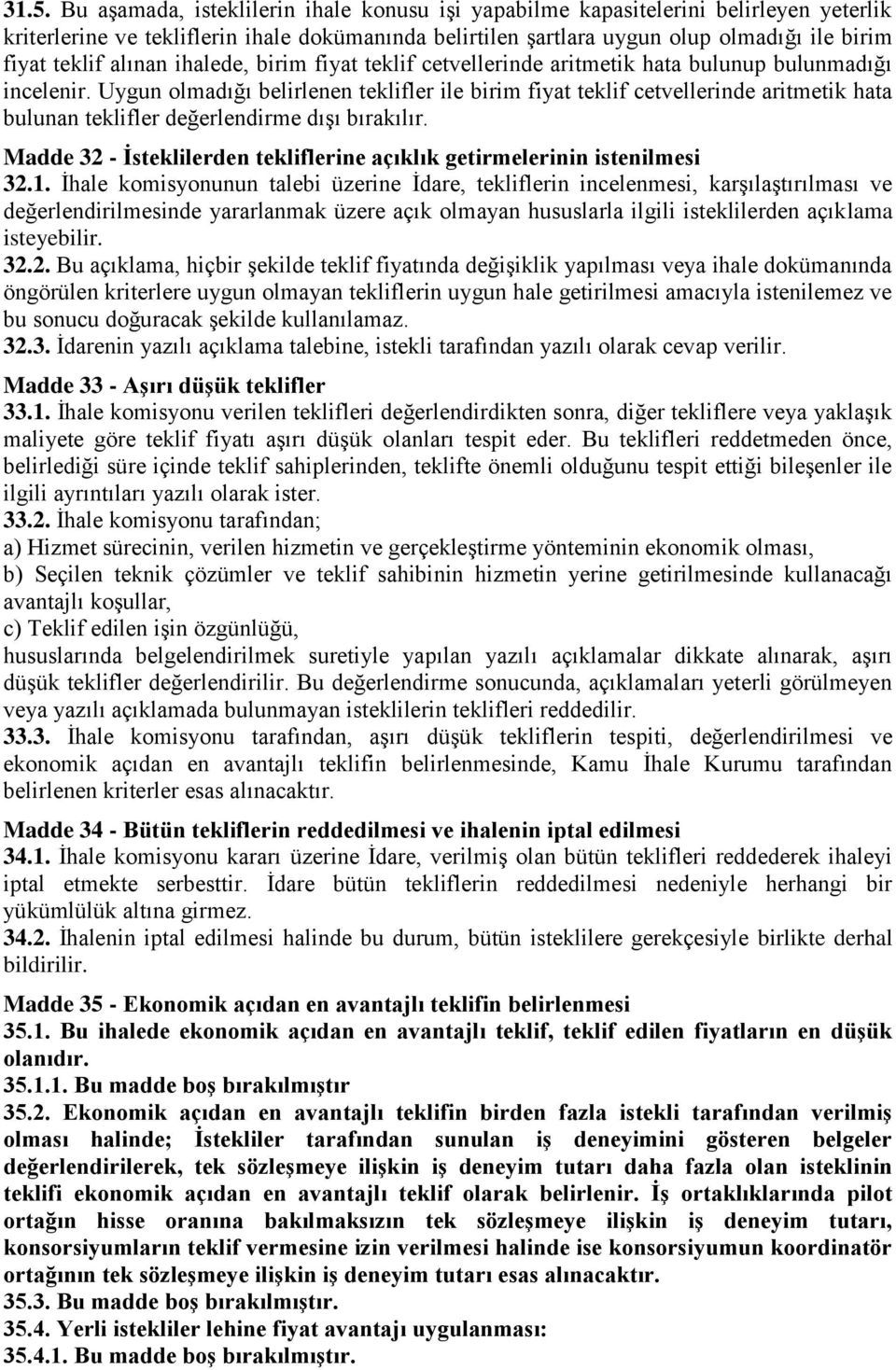 31.5. Bu aşamada, isteklilerin ihale konusu işi yapabilme kapasitelerini belirleyen yeterlik kriterlerine ve tekliflerin ihale dokümanında belirtilen şartlara uygun olup olmadığı ile birim fiyat teklif alınan ihalede, birim fiyat teklif cetvellerinde aritmetik hata bulunup bulunmadığı incelenir. Uygun olmadığı belirlenen teklifler ile birim fiyat teklif cetvellerinde aritmetik hata bulunan teklifler değerlendirme dışı bırakılır.

Madde 32 - İsteklilerden tekliflerine açıklık getirmelerinin istenilmesi

32.1. İhale komisyonunun talebi üzerine İdare, tekliflerin incelenmesi, karşılaştırılması ve değerlendirilmesinde yararlanmak üzere açık olmayan hususlarla ilgili isteklilerden açıklama isteyebilir.

32.2. Bu açıklama, hiçbir şekilde teklif fiyatında değişiklik yapılması veya ihale dokümanında öngörülen kriterlere uygun olmayan tekliflerin uygun hale getirilmesi amacıyla istenilemez ve bu sonucu doğuracak şekilde kullanılamaz.

32.3. İdarenin yazılı açıklama talebine, istekli tarafından yazılı olarak cevap verilir.

Madde 33 - Aşırı düşük teklifler

33.1. İhale komisyonu verilen teklifleri değerlendirdikten sonra, diğer tekliflere veya yaklaşık maliyete göre teklif fiyatı aşırı düşük olanları tespit eder. Bu teklifleri reddetmeden önce, belirlediği süre içinde teklif sahiplerinden, teklifte önemli olduğunu tespit ettiği bileşenler ile ilgili ayrıntıları yazılı olarak ister.

33.2. İhale komisyonu tarafından;

a) Hizmet sürecinin, verilen hizmetin ve gerçekleştirme yönteminin ekonomik olması,

b) Seçilen teknik çözümler ve teklif sahibinin hizmetin yerine getirilmesinde kullanacağı avantajlı koşullar,

c) Teklif edilen işin özgünlüğü,

hususlarında belgelendirilmek suretiyle yapılan yazılı açıklamalar dikkate alınarak, aşırı düşük teklifler değerlendirilir. Bu değerlendirme sonucunda, açıklamaları yeterli görülmeyen veya yazılı açıklamada bulunmayan isteklilerin teklifleri reddedilir.

33.3. İhale komisyonu tarafından, aşırı düşük tekliflerin tespiti, değerlendirilmesi ve ekonomik açıdan en avantajlı teklifin belirlenmesinde, Kamu İhale Kurumu tarafından belirlenen kriterler esas alınacaktır.

Madde 34 - Bütün tekliflerin reddedilmesi ve ihalenin iptal edilmesi

34.1. İhale komisyonu kararı üzerine İdare, verilmiş olan bütün teklifleri reddederek ihaleyi iptal etmekte serbesttir. İdare bütün tekliflerin reddedilmesi nedeniyle herhangi bir yükümlülük altına girmez.

34.2. İhalenin iptal edilmesi halinde bu durum, bütün isteklilere gerekçesiyle birlikte derhal bildirilir.

Madde 35 - Ekonomik açıdan en avantajlı teklifin belirlenmesi

35.1. Bu ihalede ekonomik açıdan en avantajlı teklif, teklif edilen fiyatların en düşük olanıdır.

35.1.1. Bu madde boş bırakılmıştır

35.2. Ekonomik açıdan en avantajlı teklifin birden fazla istekli tarafından verilmiş olması halinde; İstekliler tarafından sunulan iş deneyimini gösteren belgeler değerlendirilerek, tek sözleşmeye ilişkin iş deneyim tutarı daha fazla olan isteklinin teklifi ekonomik açıdan en avantajlı teklif olarak belirlenir. İş ortaklıklarında pilot ortağın hisse oranına bakılmaksızın tek sözleşmeye ilişkin iş deneyim tutarı, konsorsiyumların teklif vermesine izin verilmesi halinde ise konsorsiyumun koordinatör ortağının tek sözleşmeye ilişkin iş deneyim tutarı esas alınacaktır.

35.3. Bu madde boş bırakılmıştır.

35.4. Yerli istekliler lehine fiyat avantajı uygulanması:

35.4.1. Bu madde boş bırakılmıştır.